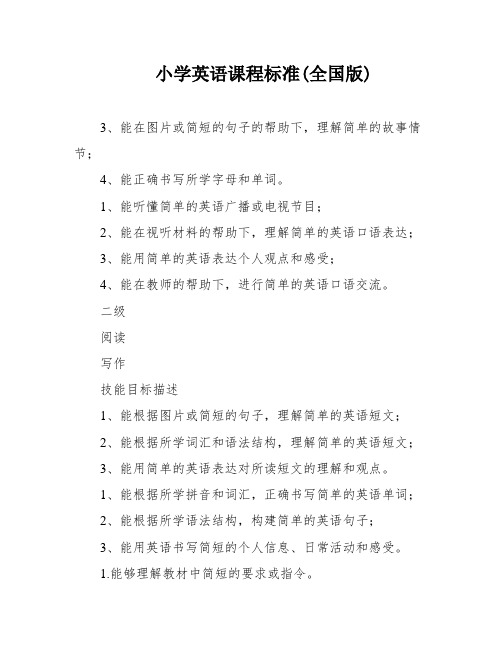 小学英语课程标准(全国版)

3、能在图片或简短的句子的帮助下，理解简单的故事情节；

4、能正确书写所学字母和单词。

1、能听懂简单的英语广播或电视节目；

2、能在视听材料的帮助下，理解简单的英语口语表达；

3、能用简单的英语表达个人观点和感受；

4、能在教师的帮助下，进行简单的英语口语交流。

二级

阅读

写作

技能目标描述

1、能根据图片或简短的句子，理解简单的英语短文；

2、能根据所学词汇和语法结构，理解简单的英语短文；

3、能用简单的英语表达对所读短文的理解和观点。

1、能根据所学拼音和词汇，正确书写简单的英语单词；

2、能根据所学语法结构，构建简单的英语句子；

3、能用英语书写简短的个人信息、日常活动和感受。

1.能够理解教材中简短的要求或指令。